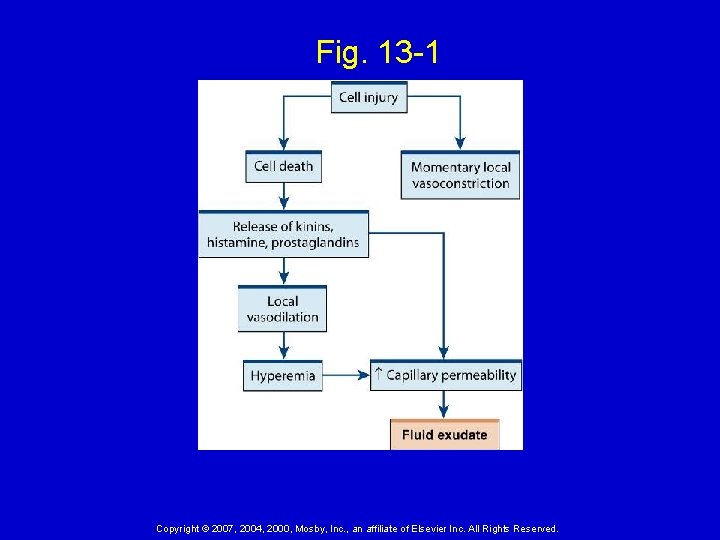 Fig. 13-1

Cell injury

Cell death

Momentary local vasoconstriction

Release of kinins, histamine, prostaglandins

Local vasodilation

Hyperemia

↑ Capillary permeability

Fluid exudate

Copyright © 2007, 2004, 2000, Mosby, Inc., an affiliate of Elsevier Inc. All Rights Reserved.